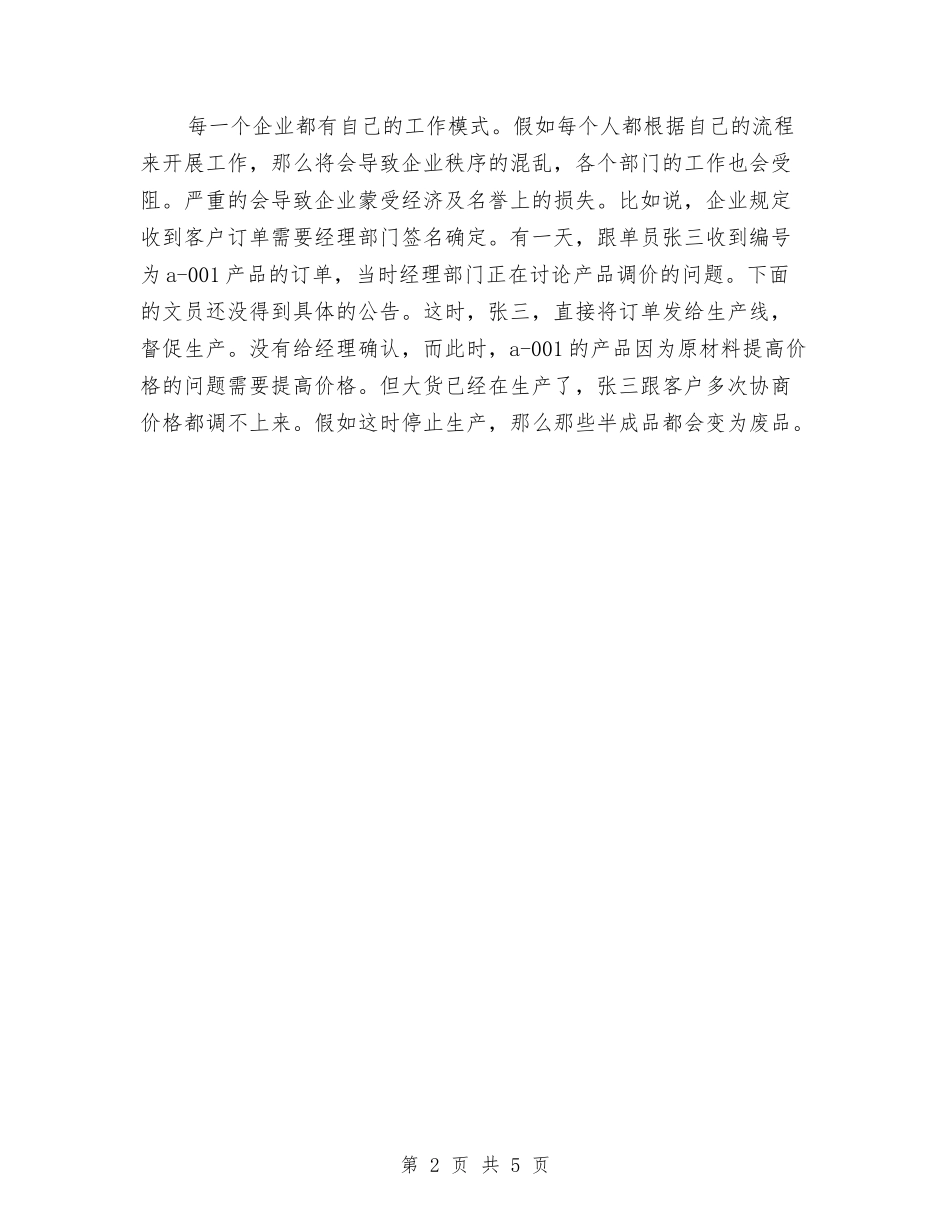 每一个企业都有自己的工作模式。假如每个人都根据自己的流程来开展工作，那么将会导致企业秩序的混乱，各个部门的工作也会受阻。严重的会导致企业蒙受经济及名誉上的损失。比如说，企业规定收到客户订单需要经理部门签名确定。有一天，跟单员张三收到编号为 a-001 产品的订单，当时经理部门正在讨论产品调价的问题。下面的文员还没得到具体的公告。这时，张三，直接将订单发给生产线，督促生产。没有给经理确认，而此时，a-001 的产品因为原材料提高价格的问题需要提高价格。但大货已经在生产了，张三跟客户多次协商价格都调不上来。假如这时停止生产，那么那些半成品都会变为废品。

第 2 页 共 5 页